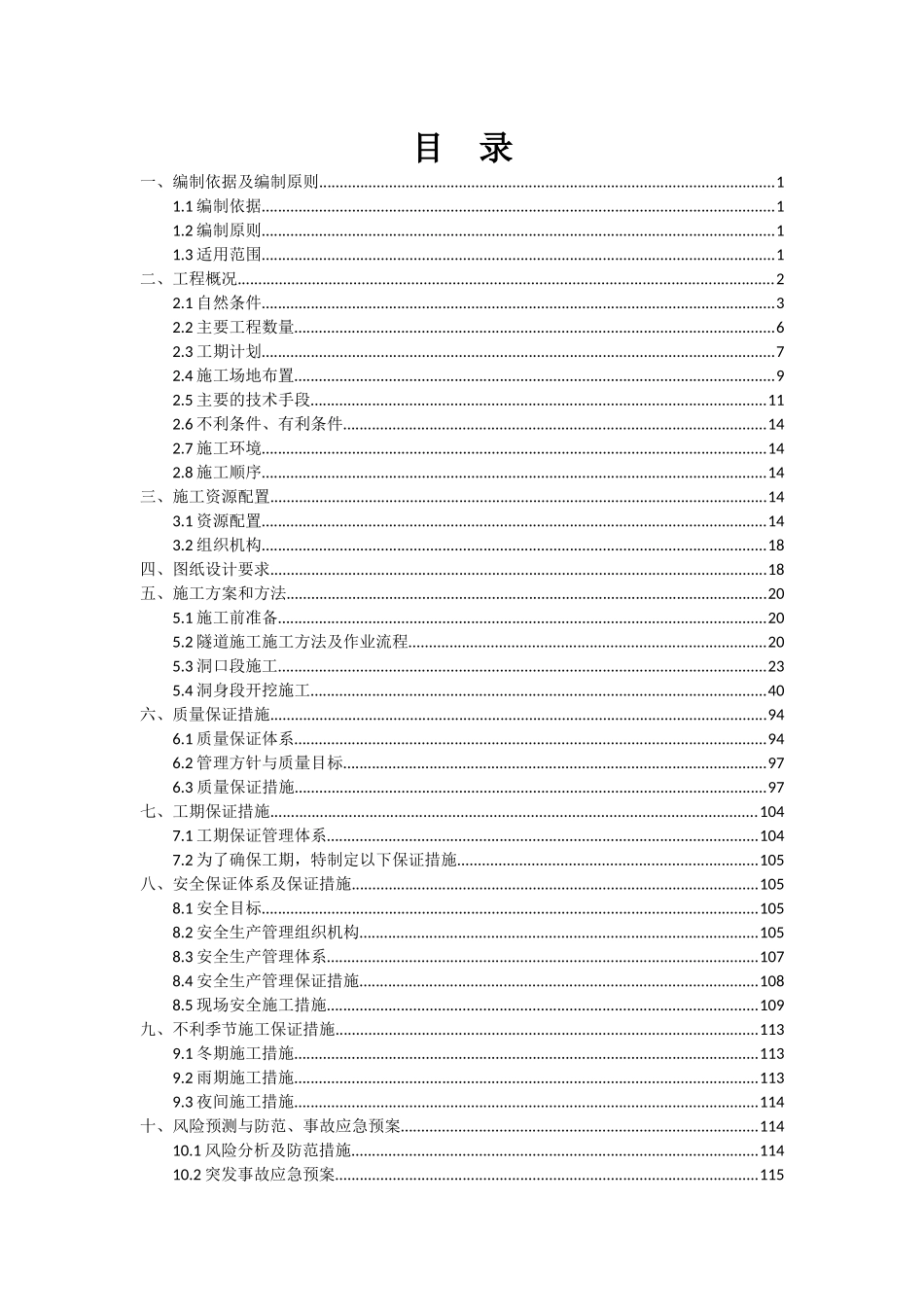 目 录

一、编制依据及编制原则 1
1.1编制依据 1
1.2编制原则 1
1.3适用范围 1
二、工程概况 2
2.1自然条件 3
2.2主要工程数量 6
2.3工期计划 7
2.4施工场地布置 9
2.5主要的技术手段 11
2.6不利条件、有利条件 14
2.7施工环境 14
2.8施工顺序 14
三、施工资源配置 14
3.1资源配置 14
3.2组织机构 18
四、图纸设计要求 18
五、施工方案和方法 20
5.1施工前准备 20
5.2隧道施工施工方法及作业流程 20
5.3洞口段施工 23
5.4洞身段开挖施工 40
六、质量保证措施 94
6.1质量保证体系 94
6.2管理方针与质量目标 97
6.3质量保证措施 97
七、工期保证措施 104
7.1工期保证管理体系 104
7.2为了确保工期，特制定以下保证措施 105
八、安全保证体系及保证措施 105
8.1安全目标 105
8.2安全生产管理组织机构 105
8.3安全生产管理体系 107
8.4安全生产管理保证措施 108
8.5现场安全施工措施 109
九、不利季节施工保证措施 113
9.1冬期施工措施 113
9.2雨期施工措施 113
9.3夜间施工措施 114
十、风险预测与防范、事故应急预案 114
10.1风险分析及防范措施 114
10.2突发事故应急预案 115